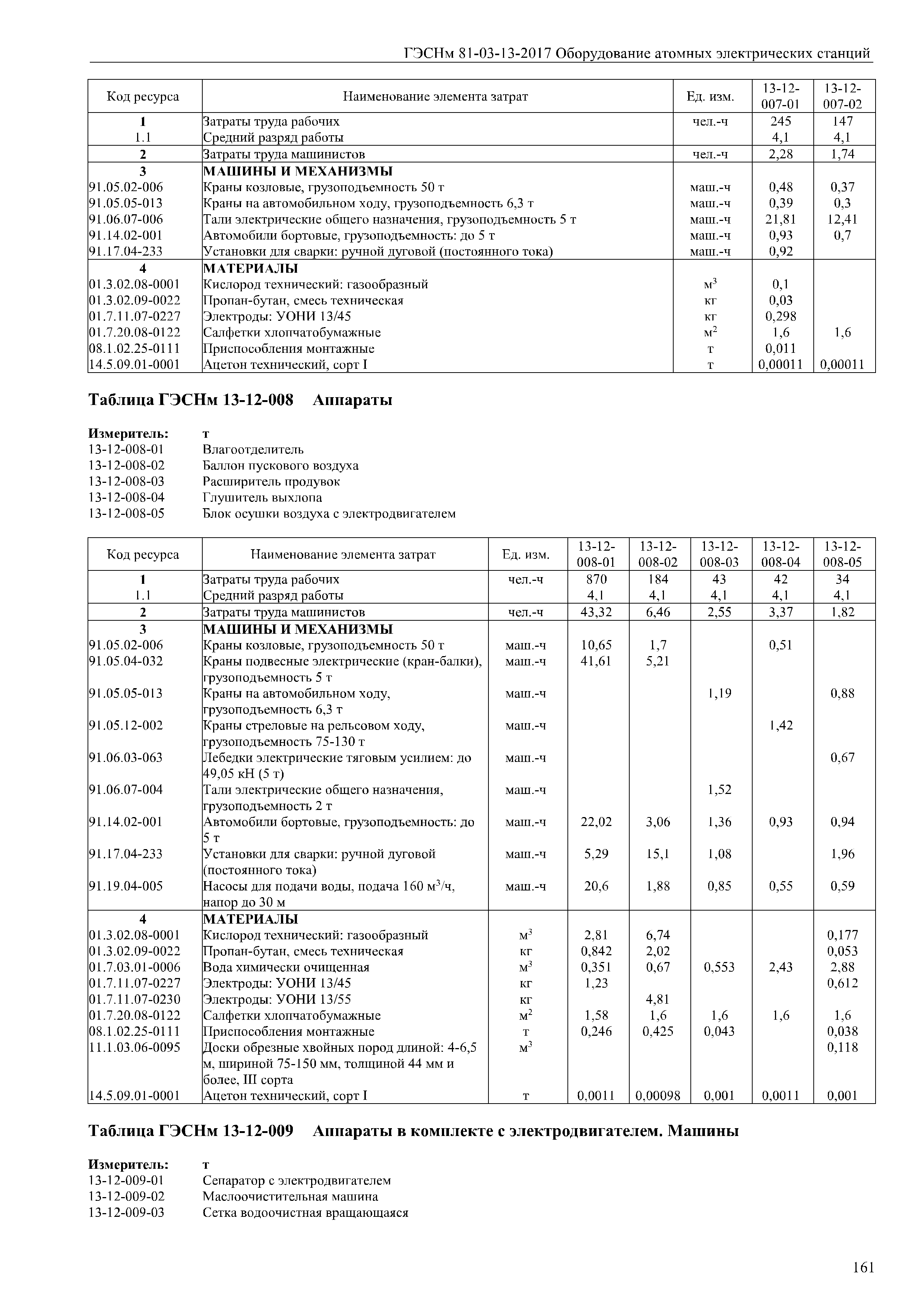 ГЭСНм 81-03-13-2017 Оборудование атомных электрических станций

| Код ресурса | Наименование элемента затрат | Ед. изм. | 13-12-007-01 | 13-12-007-02 |
|---|---|---|---|---|
| 1 | Затраты труда рабочих | чел.-ч | 245 | 147 |
| 1.1 | Средний разряд работы | | 4,1 | 4,1 |
| 2 | Затраты труда машинистов | чел.-ч | 2,28 | 1,74 |
| 3 | МАШИНЫ И МЕХАНИЗМЫ | | | |
| 91.05.02-006 | Краны козловые, грузоподъемность 50 т | маш.-ч | 0,48 | 0,37 |
| 91.05.05-013 | Краны на автомобильном ходу, грузоподъемность 6,3 т | маш.-ч | 0,39 | 0,3 |
| 91.06.07-006 | Тали электрические общего назначения, грузоподъемность 5 т | маш.-ч | 21,81 | 12,41 |
| 91.14.02-001 | Автомобили бортовые, грузоподъемность: до 5 т | маш.-ч | 0,93 | 0,7 |
| 91.17.04-233 | Установки для сварки: ручной дуговой (постоянного тока) | маш.-ч | 0,92 | |
| 4 | МАТЕРИАЛЫ | | | |
| 01.3.02.08-0001 | Кислород технический: газообразный | $м^3$ | 0,1 | |
| 01.3.02.09-0022 | Пропан-бутан, смесь техническая | кг | 0,03 | |
| 01.7.11.07-0227 | Электроды: УОНИ 13/45 | кг | 0,298 | |
| 01.7.20.08-0122 | Салфетки хлопчатобумажные | $м^2$ | 1,6 | 1,6 |
| 08.1.02.25-0111 | Приспособления монтажные | т | 0,011 | |
| 14.5.09.01-0001 | Ацетон технический, сорт I | т | 0,00011 | 0,00011 |

Таблица ГЭСНм 13-12-008 Аппараты

Измеритель: т
13-12-008-01 Влагоотделитель
13-12-008-02 Баллон пускового воздуха
13-12-008-03 Расширитель продувок
13-12-008-04 Глушитель выхлопа
13-12-008-05 Блок осушки воздуха с электродвигателем

| Код ресурса | Наименование элемента затрат | Ед. изм. | 13-12-008-01 | 13-12-008-02 | 13-12-008-03 | 13-12-008-04 | 13-12-008-05 |
|---|---|---|---|---|---|---|---|
| 1 | Затраты труда рабочих | чел.-ч | 870 | 184 | 43 | 42 | 34 |
| 1.1 | Средний разряд работы | | 4,1 | 4,1 | 4,1 | 4,1 | 4,1 |
| 2 | Затраты труда машинистов | чел.-ч | 43,32 | 6,46 | 2,55 | 3,37 | 1,82 |
| 3 | МАШИНЫ И МЕХАНИЗМЫ | | | | | | |
| 91.05.02-006 | Краны козловые, грузоподъемность 50 т | маш.-ч | 10,65 | 1,7 | | 0,51 | |
| 91.05.04-032 | Краны подвесные электрические (кран-балки), грузоподъемность 5 т | маш.-ч | 41,61 | 5,21 | | | |
| 91.05.05-013 | Краны на автомобильном ходу, грузоподъемность 6,3 т | маш.-ч | | | 1,19 | | 0,88 |
| 91.05.12-002 | Краны стреловые на рельсовом ходу, грузоподъемность 75-130 т | маш.-ч | | | | 1,42 | |
| 91.06.03-063 | Лебедки электрические тяговым усилием: до 49,05 кН (5 т) | маш.-ч | | | | | 0,67 |
| 91.06.07-004 | Тали электрические общего назначения, грузоподъемность 2 т | маш.-ч | | | 1,52 | | |
| 91.14.02-001 | Автомобили бортовые, грузоподъемность: до 5 т | маш.-ч | 22,02 | 3,06 | 1,36 | 0,93 | 0,94 |
| 91.17.04-233 | Установки для сварки: ручной дуговой (постоянного тока) | маш.-ч | 5,29 | 15,1 | 1,08 | | 1,96 |
| 91.19.04-005 | Насосы для подачи воды, подача 160 $м^3$/ч, напор до 30 м | маш.-ч | 20,6 | 1,88 | 0,85 | 0,55 | 0,59 |
| 4 | МАТЕРИАЛЫ | | | | | | |
| 01.3.02.08-0001 | Кислород технический: газообразный | $м^3$ | 2,81 | 6,74 | | | 0,177 |
| 01.3.02.09-0022 | Пропан-бутан, смесь техническая | кг | 0,842 | 2,02 | | | 0,053 |
| 01.7.03.01-0006 | Вода химически очищенная | $м^3$ | 0,351 | 0,67 | 0,553 | 2,43 | 2,88 |
| 01.7.11.07-0227 | Электроды: УОНИ 13/45 | кг | 1,23 | | | | 0,612 |
| 01.7.11.07-0230 | Электроды: УОНИ 13/55 | кг | | 4,81 | | | |
| 01.7.20.08-0122 | Салфетки хлопчатобумажные | $м^2$ | 1,58 | 1,6 | 1,6 | 1,6 | 1,6 |
| 08.1.02.25-0111 | Приспособления монтажные | т | 0,246 | 0,425 | 0,043 | | 0,038 |
| 11.1.03.06-0095 | Доски обрезные хвойных пород длиной: 4-6,5 м, шириной 75-150 мм, толщиной 44 мм и более, III сорта | $м^3$ | | | | | 0,118 |
| 14.5.09.01-0001 | Ацетон технический, сорт I | т | 0,0011 | 0,00098 | 0,001 | 0,0011 | 0,001 |

Таблица ГЭСНм 13-12-009 Аппараты в комплекте с электродвигателем. Машины

Измеритель: т
13-12-009-01 Сепаратор с электродвигателем
13-12-009-02 Маслоочистительная машина
13-12-009-03 Сетка водоочистная вращающаяся

161